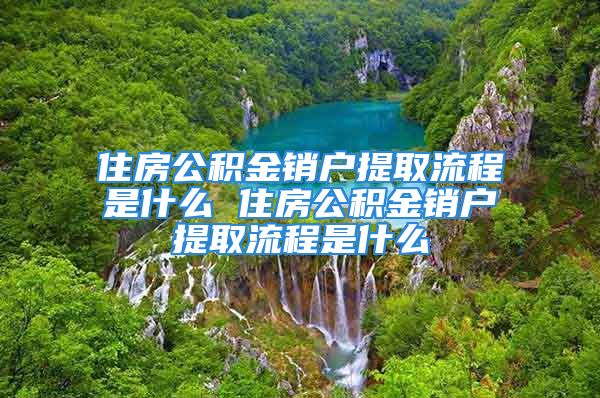 住房公积金销户提取流程是什么 住房公积金销户提取流程是什么